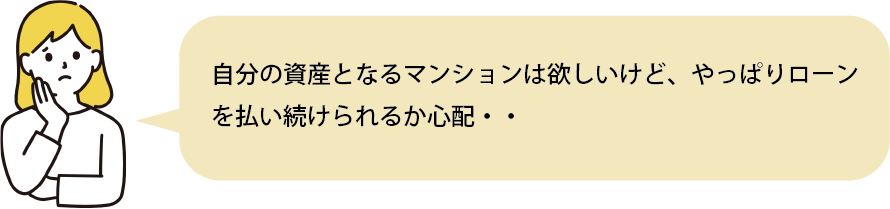 自分の資産となるマンションは欲しいけど、やっぱりローンを払い続けられるか心配・・